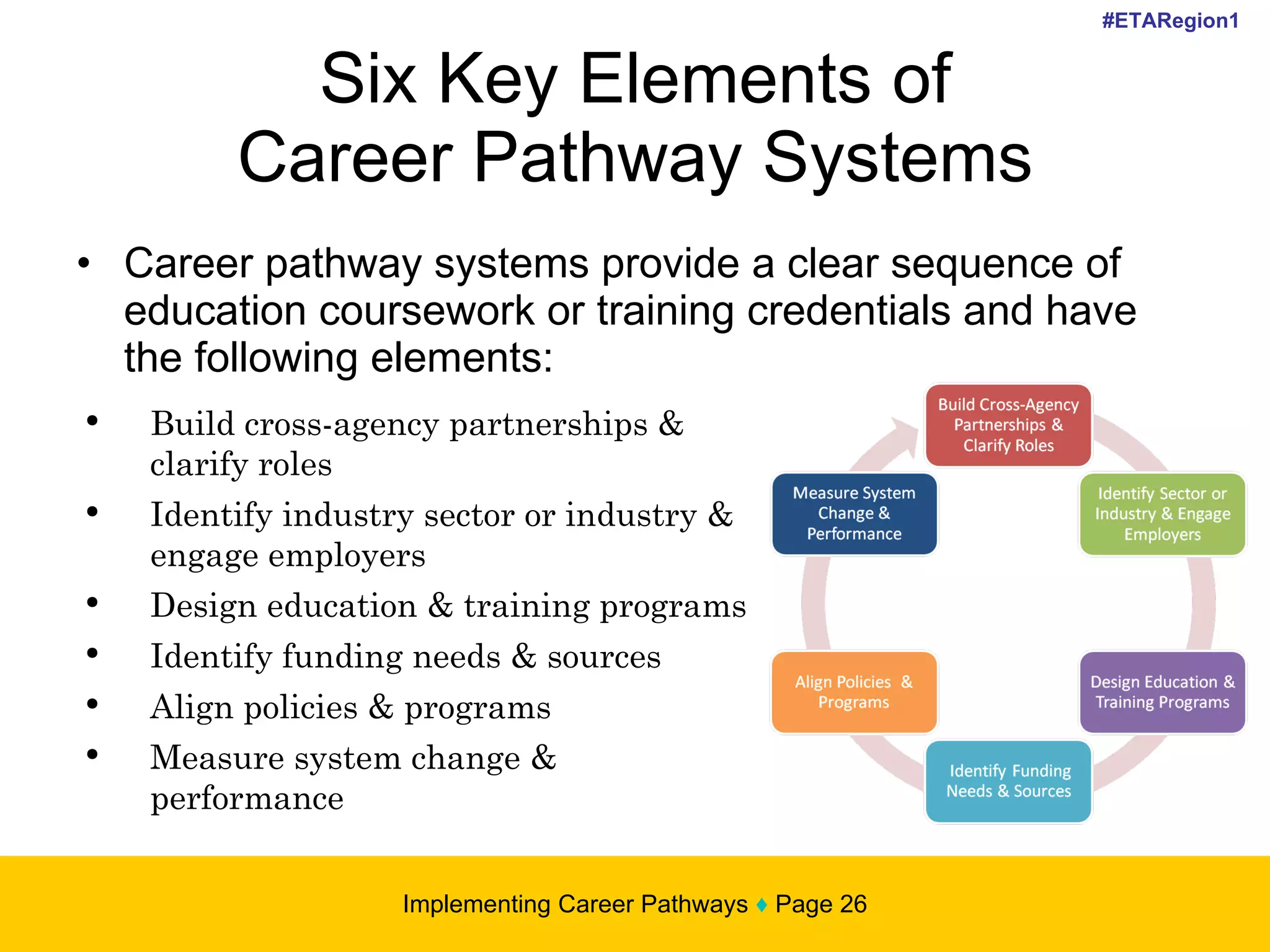 #ETARegion1

Six Key Elements of Career Pathway Systems

• Career pathway systems provide a clear sequence of education coursework or training credentials and have the following elements:

• Build cross-agency partnerships & clarify roles
• Identify industry sector or industry & engage employers
• Design education & training programs
• Identify funding needs & sources
• Align policies & programs
• Measure system change & performance

Build Cross-Agency Partnerships & Clarify Roles

Identify Sector or Industry & Engage Employers

Design Education & Training Programs

Identify Funding Needs & Sources

Align Policies & Programs

Measure System Change & Performance

Implementing Career Pathways ♦ Page 26